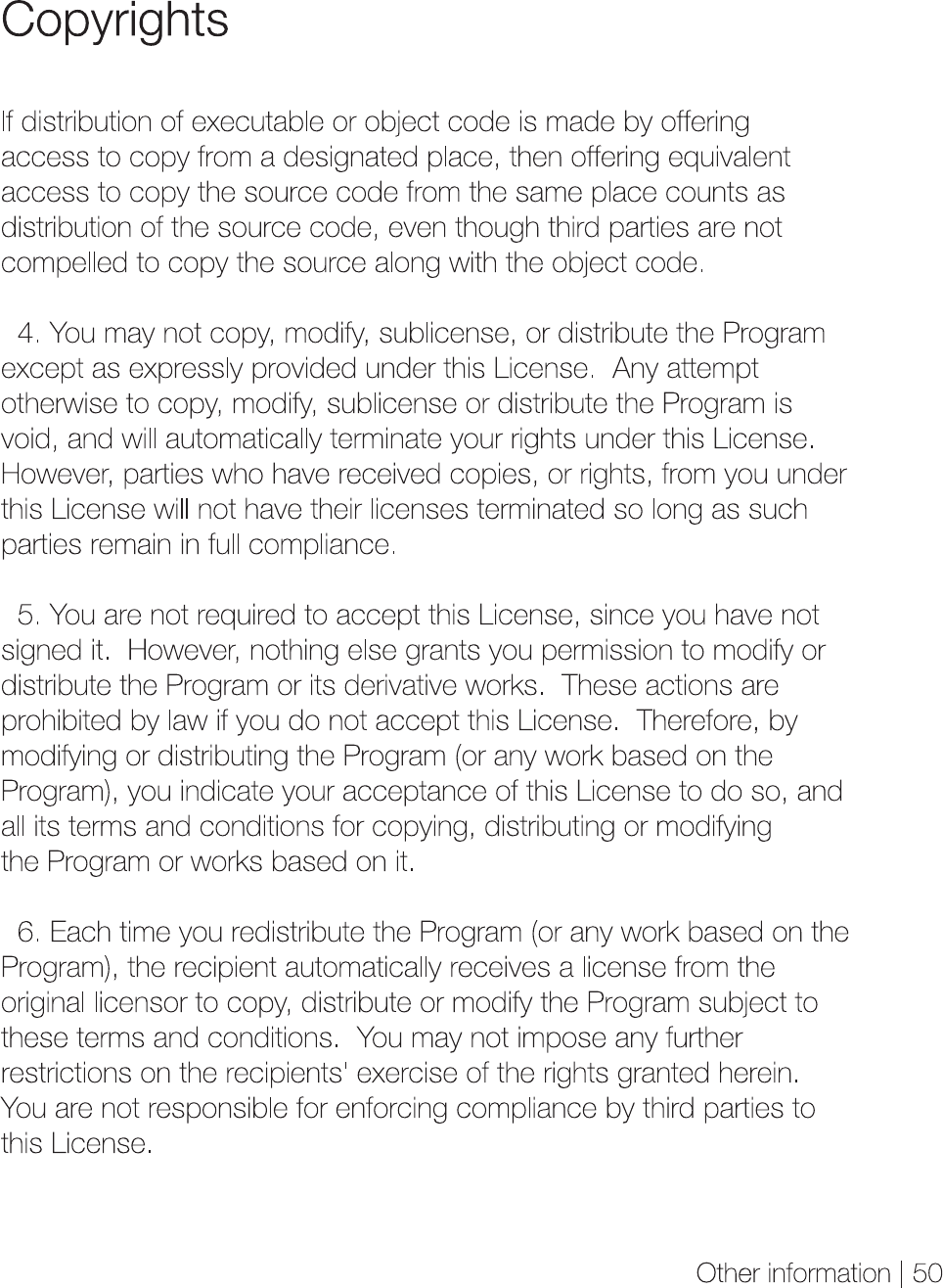 Copyrights

If distribution of executable or object code is made by offering access to copy from a designated place, then offering equivalent access to copy the source code from the same place counts as distribution of the source code, even though third parties are not compelled to copy the source along with the object code.

4. You may not copy, modify, sublicense, or distribute the Program except as expressly provided under this License. Any attempt otherwise to copy, modify, sublicense or distribute the Program is void, and will automatically terminate your rights under this License. However, parties who have received copies, or rights, from you under this License will not have their licenses terminated so long as such parties remain in full compliance.

5. You are not required to accept this License, since you have not signed it. However, nothing else grants you permission to modify or distribute the Program or its derivative works. These actions are prohibited by law if you do not accept this License. Therefore, by modifying or distributing the Program (or any work based on the Program), you indicate your acceptance of this License to do so, and all its terms and conditions for copying, distributing or modifying the Program or works based on it.

6. Each time you redistribute the Program (or any work based on the Program), the recipient automatically receives a license from the original licensor to copy, distribute or modify the Program subject to these terms and conditions. You may not impose any further restrictions on the recipients' exercise of the rights granted herein. You are not responsible for enforcing compliance by third parties to this License.

Other information | 50